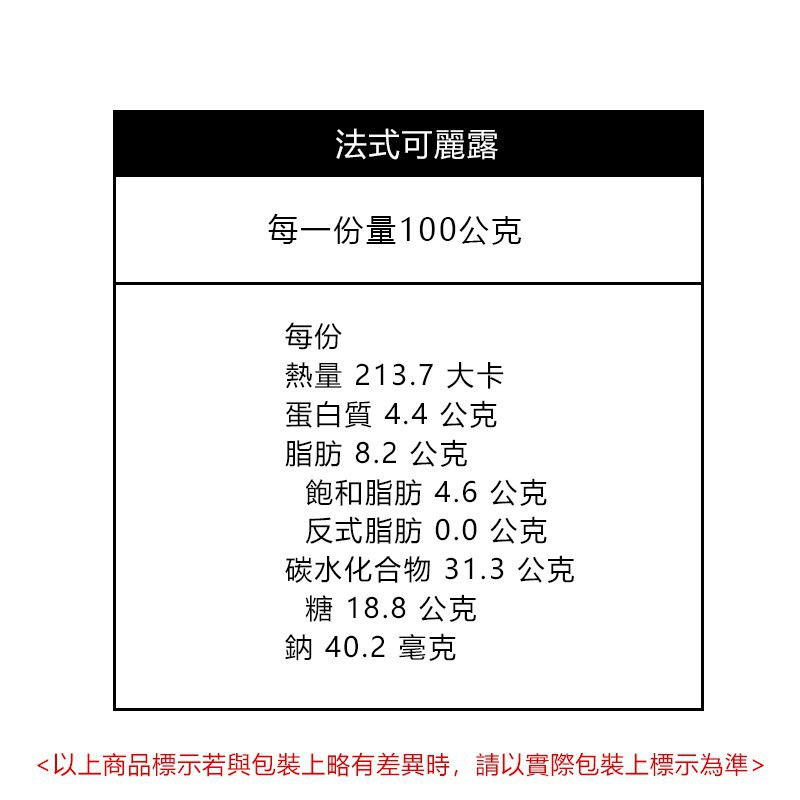 法式可麗露

每一份量100公克

每份
熱量 213.7 大卡
蛋白質 4.4 公克
脂肪 8.2 公克
飽和脂肪 4.6 公克
反式脂肪 0.0 公克
碳水化合物 31.3 公克
糖 18.8 公克
鈉 40.2 毫克

<以上商品標示若與包裝上略有差異時，請以實際包裝上標示為準>